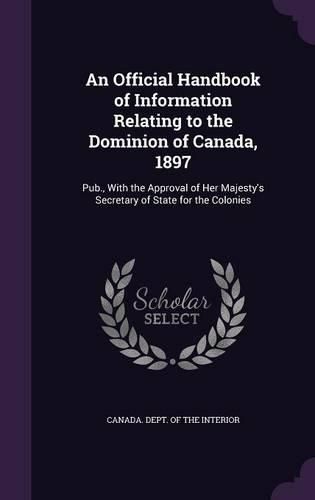 An Official Handbook of Information Relating to the Dominion of Canada, 1897

Pub., With the Approval of Her Majesty's Secretary of State for the Colonies

Scholar SELECT

CANADA. DEPT. OF THE INTERIOR